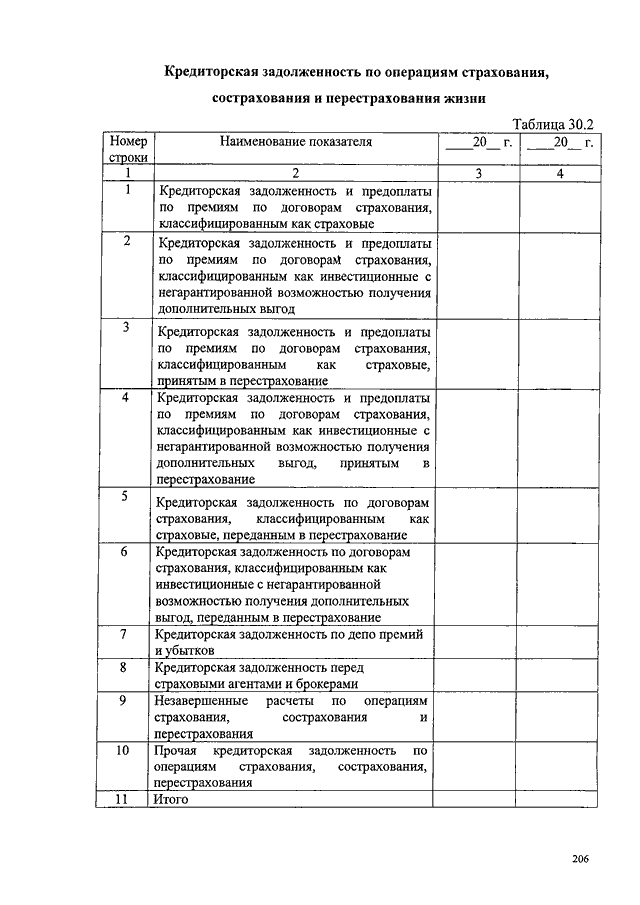 Кредиторская задолженность по операциям страхования, сострахования и перестрахования жизни

Таблица 30.2

| Номер строки | Наименование показателя | ____20__ г. | ____20__ г. |
|---|---|---|---|
| 1 | 2 | 3 | 4 |
| 1 | Кредиторская задолженность и предоплаты по премиям по договорам страхования, классифицированным как страховые | | |
| 2 | Кредиторская задолженность и предоплаты по премиям по договорам страхования, классифицированным как инвестиционные с негарантированной возможностью получения дополнительных выгод | | |
| 3 | Кредиторская задолженность и предоплаты по премиям по договорам страхования, классифицированным как страховые, принятым в перестрахование | | |
| 4 | Кредиторская задолженность и предоплаты по премиям по договорам страхования, классифицированным как инвестиционные с негарантированной возможностью получения дополнительных выгод, принятым в перестрахование | | |
| 5 | Кредиторская задолженность по договорам страхования, классифицированным как страховые, переданным в перестрахование | | |
| 6 | Кредиторская задолженность по договорам страхования, классифицированным как инвестиционные с негарантированной возможностью получения дополнительных выгод, переданным в перестрахование | | |
| 7 | Кредиторская задолженность по депо премий и убытков | | |
| 8 | Кредиторская задолженность перед страховыми агентами и брокерами | | |
| 9 | Незавершенные расчеты по операциям страхования, сострахования и перестрахования | | |
| 10 | Прочая кредиторская задолженность по операциям страхования, сострахования, перестрахования | | |
| 11 | Итого | | |

206